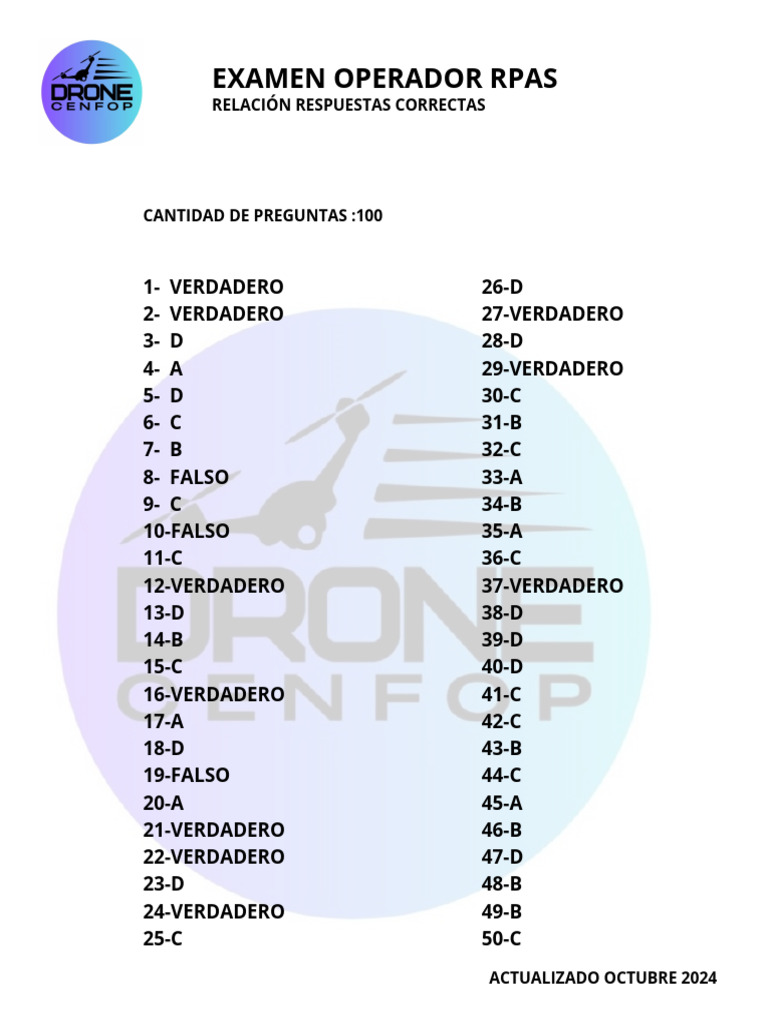 DRONE CENFOP

EXAMEN OPERADOR RPAS
RELACIÓN RESPUESTAS CORRECTAS

CANTIDAD DE PREGUNTAS :100

1- VERDADERO
2- VERDADERO
3- D
4- A
5- D
6- C
7- B
8- FALSO
9- C
10-FALSO
11-C
12-VERDADERO
13-D
14-B
15-C
16-VERDADERO
17-A
18-D
19-FALSO
20-A
21-VERDADERO
22-VERDADERO
23-D
24-VERDADERO
25-C

26-D
27-VERDADERO
28-D
29-VERDADERO
30-C
31-B
32-C
33-A
34-B
35-A
36-C
37-VERDADERO
38-D
39-D
40-D
41-C
42-C
43-B
44-C
45-A
46-B
47-D
48-B
49-B
50-C

DRONE CENFOP

ACTUALIZADO OCTUBRE 2024